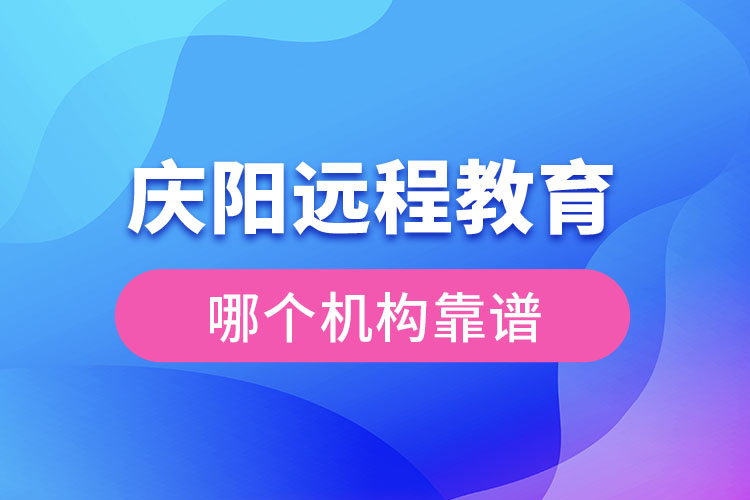 庆阳远程教育

哪个机构靠谱